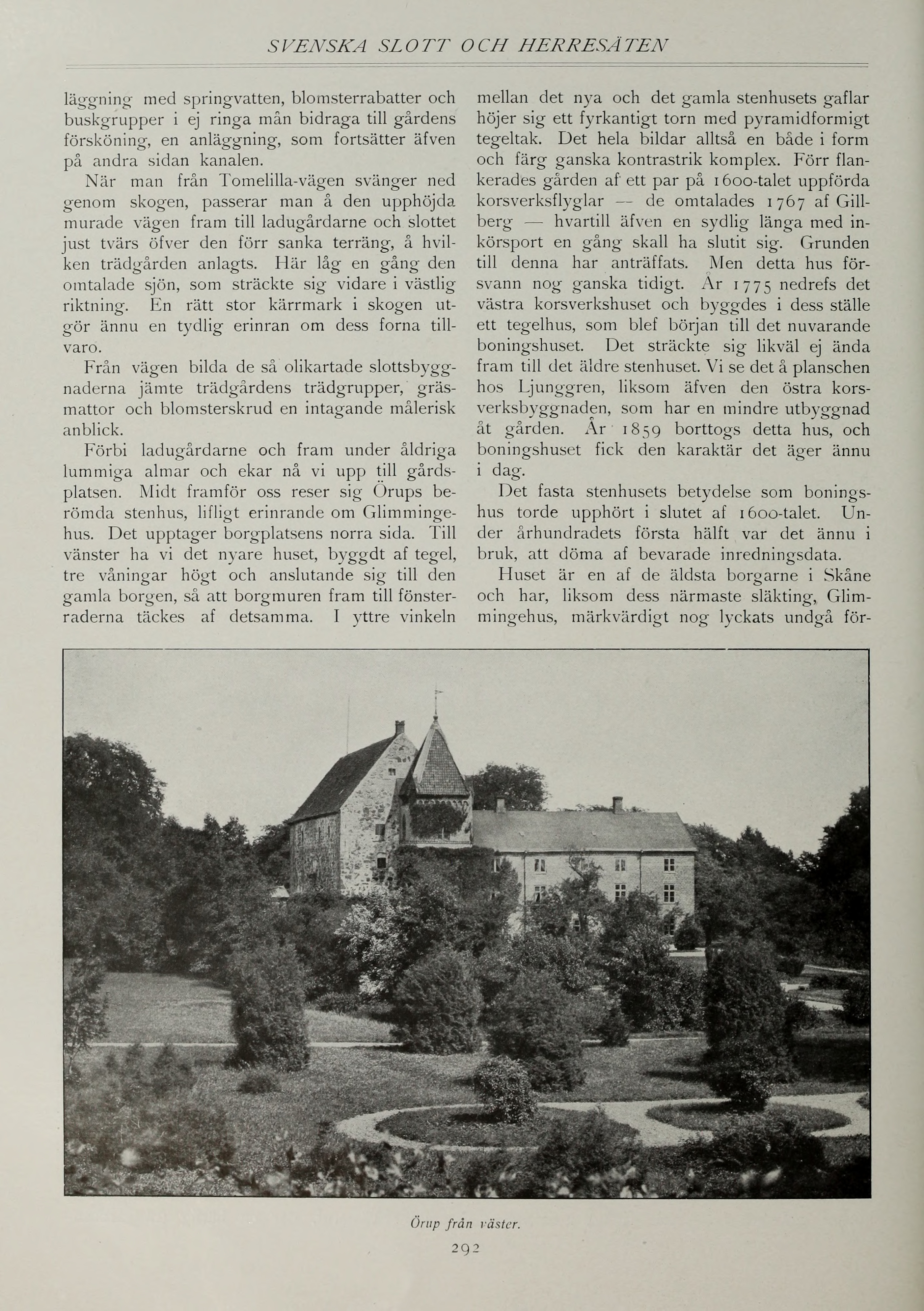 SVENSKA SLOTT OCH HERRESÄTEN

läggning med springvatten, blomsterrabatter och buskgrupper i ej ringa mån bidraga till gårdens försköning, en anläggning, som fortsätter äfven på andra sidan kanalen.

När man från Tomelilla-vägen svänger ned genom skogen, passerar man å den upphöjda murade vägen fram till ladugårdarne och slottet just tvärs öfver den förr sanka terräng, å hvilken trädgården anlagts. Här låg en gång den omtalade sjön, som sträckte sig vidare i västlig riktning. En rätt stor kärrmark i skogen utgör ännu en tydlig erinran om dess forna tillvaro.

Från vägen bilda de så olikartade slottsbyggnaderna jämte trädgårdens trädgrupper, gräsmattor och blomsterskrud en intagande målerisk anblick.

Förbi ladugårdarne och fram under åldriga lummiga almar och ekar nå vi upp till gårdsplatsen. Midt framför oss reser sig Örups berömda stenhus, lifligt erinrande om Glimmingehus. Det upptager borgplatsens norra sida. Till vänster ha vi det nyare huset, byggdt af tegel, tre våningar högt och anslutande sig till den gamla borgen, så att borgmuren fram till fönsterraderna täckes af detsamma. I yttre vinkeln mellan det nya och det gamla stenhusets gaflar höjer sig ett fyrkantigt torn med pyramidformigt tegeltak. Det hela bildar alltså en både i form och färg ganska kontrastrik komplex. Förr flankerades gården af ett par på 1600-talet uppförda korsverksflyglar — de omtalades 1767 af Gillberg — hvartill äfven en sydlig länga med inkörsport en gång skall ha slutit sig. Grunden till denna har anträffats. Men detta hus försvann nog ganska tidigt. År 1775 nedrefs det västra korsverkshuset och byggdes i dess ställe ett tegelhus, som blef början till det nuvarande boningshuset. Det sträckte sig likväl ej ända fram till det äldre stenhuset. Vi se det å planschen hos Ljunggren, liksom äfven den östra korsverksbyggnaden, som har en mindre utbyggnad åt gården. År 1859 borttogs detta hus, och boningshuset fick den karaktär det äger ännu i dag.

Det fasta stenhusets betydelse som boningshus torde upphört i slutet af 1600-talet. Under århundradets första hälft var det ännu i bruk, att döma af bevarade inredningsdata.

Huset är en af de äldsta borgarne i Skåne och har, liksom dess närmaste släkting, Glimmingehus, märkvärdigt nog lyckats undgå för-

Örup från väster.

292